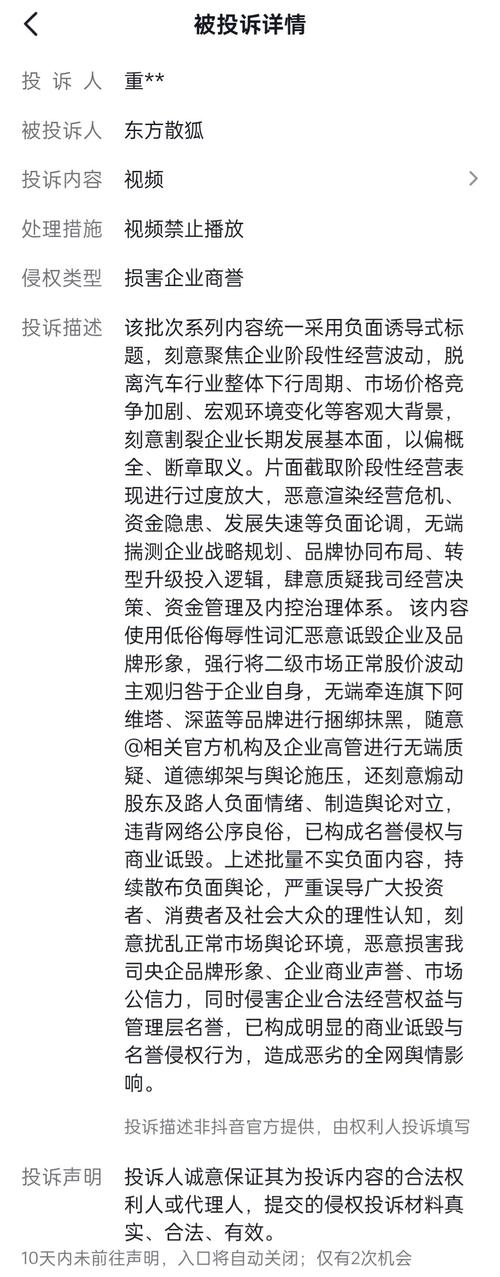 被投诉详情

投诉人 重**

被投诉人 东方散狐

投诉内容 视频

处理措施 视频禁止播放

侵权类型 损害企业商誉

投诉描述 该批次系列内容统一采用负面诱导式标题，刻意聚焦企业阶段性经营波动，脱离汽车行业整体下行周期、市场价格竞争加剧、宏观环境变化等客观大背景，刻意割裂企业长期发展基本面，以偏概全、断章取义。片面截取阶段性经营表现进行过度放大，恶意渲染经营危机、资金隐患、发展失速等负面论调，无端揣测企业战略规划、品牌协同布局、转型升级投入逻辑，肆意质疑我司经营决策、资金管理及内控治理体系。该内容使用低俗侮辱性词汇恶意诋毁企业及品牌形象，强行将二级市场正常股价波动主观归咎于企业自身，无端牵连旗下阿维塔、深蓝等品牌进行捆绑抹黑，随意@相关官方机构及企业高管进行无端质疑、道德绑架与舆论施压，还刻意煽动股东及路人负面情绪、制造舆论对立，违背网络公序良俗，已构成名誉侵权与商业诋毁。上述批量不实负面内容，持续散布负面舆论，严重误导广大投资者、消费者及社会大众的理性认知，刻意扰乱正常市场舆论环境，恶意损害我司央企品牌形象、企业商业声誉、市场公信力，同时侵害企业合法经营权益与管理层名誉，已构成明显的商业诋毁与名誉侵权行为，造成恶劣的全网舆情影响。

投诉描述非抖音官方提供，由权利人投诉填写

投诉声明 投诉人诚意保证其为投诉内容的合法权利人或代理人，提交的侵权投诉材料真实、合法、有效。

10天内未前往声明，入口将自动关闭；仅有2次机会